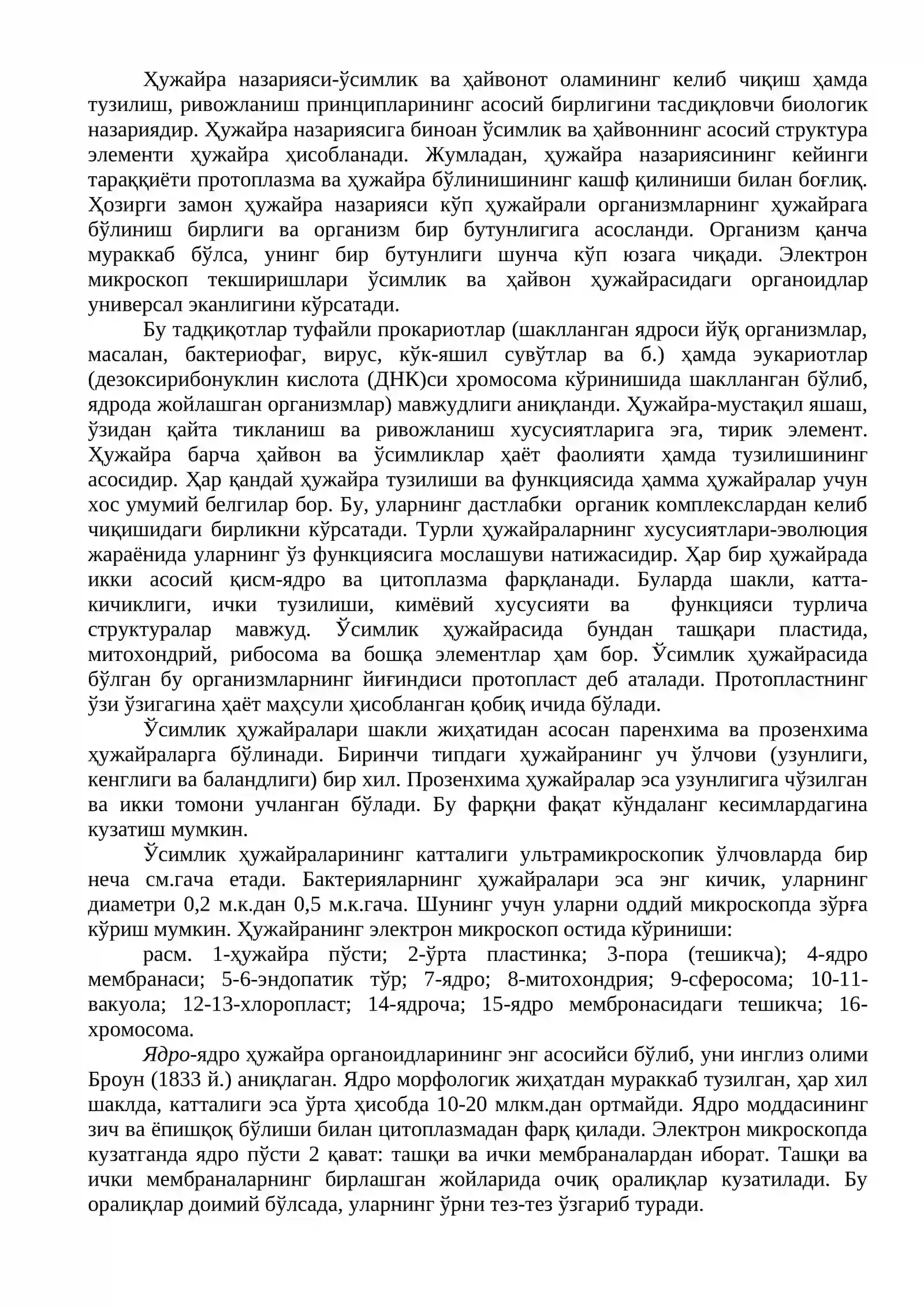 Ҳужайра назарияси-ўсимлик ва ҳайвонот оламининг келиб чиқиш ҳамда тузилиш, ривожланиш принципларининг асосий бирлигини тасдиқловчи биологик назариядир. Ҳужайра назариясига биноан ўсимлик ва ҳайвоннинг асосий структура элементи ҳужайра ҳисобланади. Жумладан, ҳужайра назариясининг кейинги тараққиёти протоплазма ва ҳужайра бўлинишининг кашф қилиниши билан боғлиқ. Ҳозирги замон ҳужайра назарияси кўп ҳужайрали организмларнинг ҳужайрага бўлиниш бирлиги ва организм бир бутунлигига асосланди. Организм қанча мураккаб бўлса, унинг бир бутунлиги шунча кўп юзага чиқади. Электрон микроскоп текширишлари ўсимлик ва ҳайвон ҳужайрасидаги органоидлар универсал эканлигини кўрсатади.

Бу тадқиқотлар туфайли прокариотлар (шаклланган ядроси йўқ организмлар, масалан, бактериофаг, вирус, кўк-яшил сувўтлар ва б.) ҳамда эукариотлар (дезоксирибонуклин кислота (ДНК)си хромосома кўринишида шаклланган бўлиб, ядрода жойлашган организмлар) мавжудлиги аниқланди. Ҳужайра-мустақил яшаш, ўзидан қайта тикланиш ва ривожланиш хусусиятларига эга, тирик элемент. Ҳужайра барча ҳайвон ва ўсимликлар ҳаёт фаолияти ҳамда тузилишининг асосидир. Ҳар қандай ҳужайра тузилиши ва функциясида ҳамма ҳужайралар учун хос умумий белгилар бор. Бу, уларнинг дастлабки органик комплекслардан келиб чиқишидаги бирликни кўрсатади. Турли ҳужайраларнинг хусусиятлари-эволюция жараёнида уларнинг ўз функциясига мослашуви натижасидир. Ҳар бир ҳужайрада икки асосий қисм-ядро ва цитоплазма фарқланади. Буларда шакли, катта-кичиклиги, ички тузилиши, кимёвий хусусияти ва функцияси турлича структуралар мавжуд. Ўсимлик ҳужайрасида бундан ташқари пластида, митохондрий, рибосома ва бошқа элементлар ҳам бор. Ўсимлик ҳужайрасида бўлган бу организмларнинг йиғиндиси протопласт деб аталади. Протопластнинг ўзи ўзигагина ҳаёт маҳсули ҳисобланган қобиқ ичида бўлади.

Ўсимлик ҳужайралари шакли жиҳатидан асосан паренхима ва прозенхима ҳужайраларга бўлинади. Биринчи типдаги ҳужайранинг уч ўлчови (узунлиги, кенглиги ва баландлиги) бир хил. Прозенхима ҳужайралар эса узунлигига чўзилган ва икки томони учланган бўлади. Бу фарқни фақат кўндаланг кесимлардагина кузатиш мумкин.

Ўсимлик ҳужайраларининг катталиги ультрамикроскопик ўлчовларда бир неча см.гача етади. Бактерияларнинг ҳужайралари эса энг кичик, уларнинг диаметри 0,2 м.к.дан 0,5 м.к.гача. Шунинг учун уларни оддий микроскопда зўрға кўриш мумкин. Ҳужайранинг электрон микроскоп остида кўриниши:

расм. 1-ҳужайра пўсти; 2-ўрта пластинка; 3-пора (тешикча); 4-ядро мембранаси; 5-6-эндопатик тўр; 7-ядро; 8-митохондрия; 9-сферосома; 10-11-вакуола; 12-13-хлоропласт; 14-ядроча; 15-ядро мембронасидаги тешикча; 16-хромосома.

Ядро-ядро ҳужайра органоидларининг энг асосийси бўлиб, уни инглиз олими Броун (1833 й.) аниқлаган. Ядро морфологик жиҳатдан мураккаб тузилган, ҳар хил шаклда, катталиги эса ўрта ҳисобда 10-20 млкм.дан ортмайди. Ядро моддасининг зич ва ёпишқоқ бўлиши билан цитоплазмадан фарқ қилади. Электрон микроскопда кузатганда ядро пўсти 2 қават: ташқи ва ички мембраналардан иборат. Ташқи ва ички мембраналарнинг бирлашган жойларида очиқ оралиқлар кузатилади. Бу оралиқлар доимий бўлсада, уларнинг ўрни тез-тез ўзгариб туради.